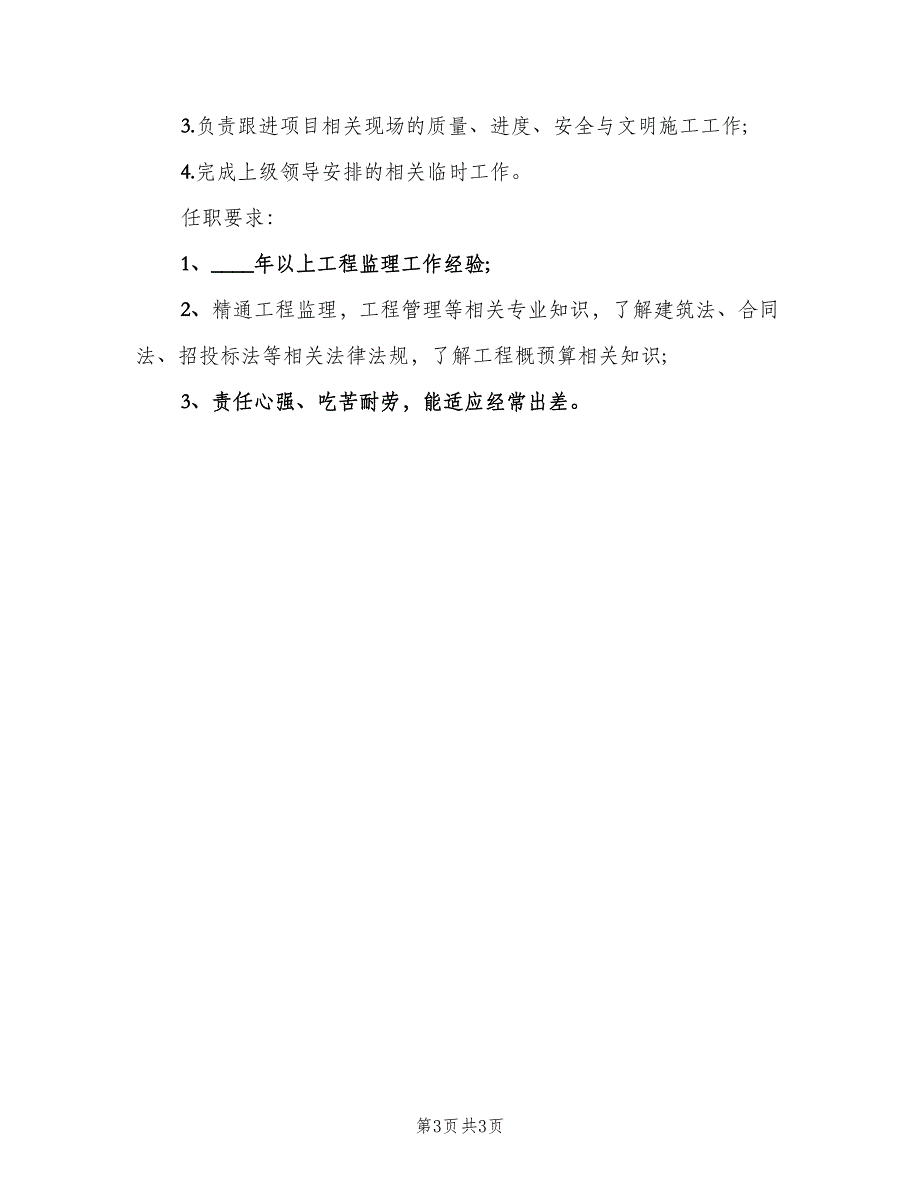 3.负责跟进项目相关现场的质量、进度、安全与文明施工工作;

4.完成上级领导安排的相关临时工作。

任职要求:

1、____年以上工程监理工作经验;

2、精通工程监理，工程管理等相关专业知识，了解建筑法、合同法、招投标法等相关法律法规，了解工程概预算相关知识;

3、责任心强、吃苦耐劳，能适应经常出差。

第3页 共3页